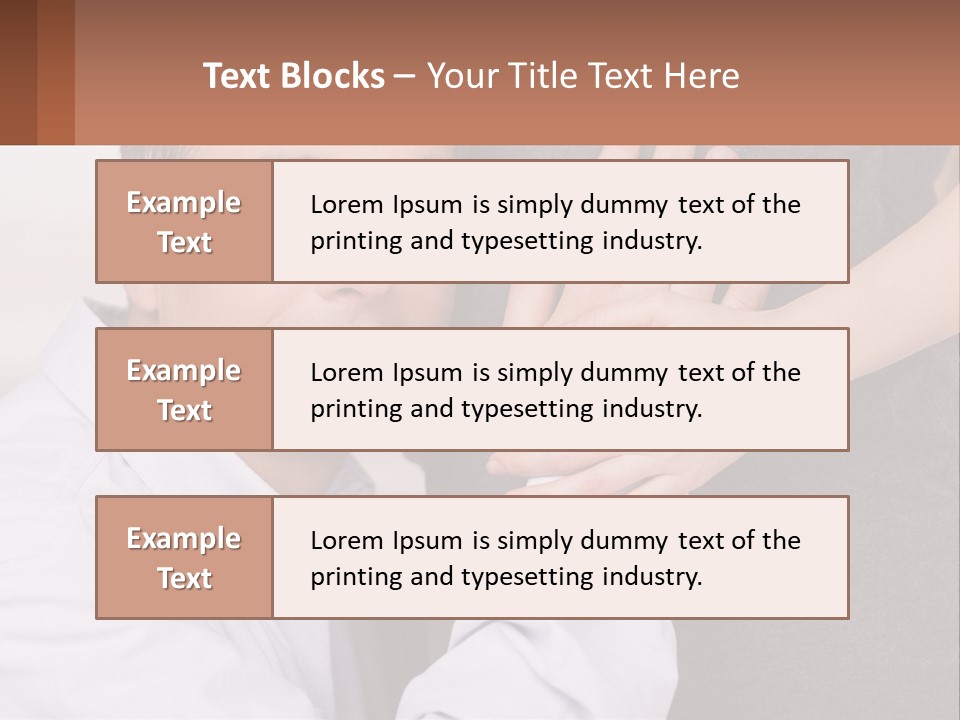 Text Blocks – Your Title Text Here

Example Text

Lorem Ipsum is simply dummy text of the printing and typesetting industry.

Example Text

Lorem Ipsum is simply dummy text of the printing and typesetting industry.

Example Text

Lorem Ipsum is simply dummy text of the printing and typesetting industry.